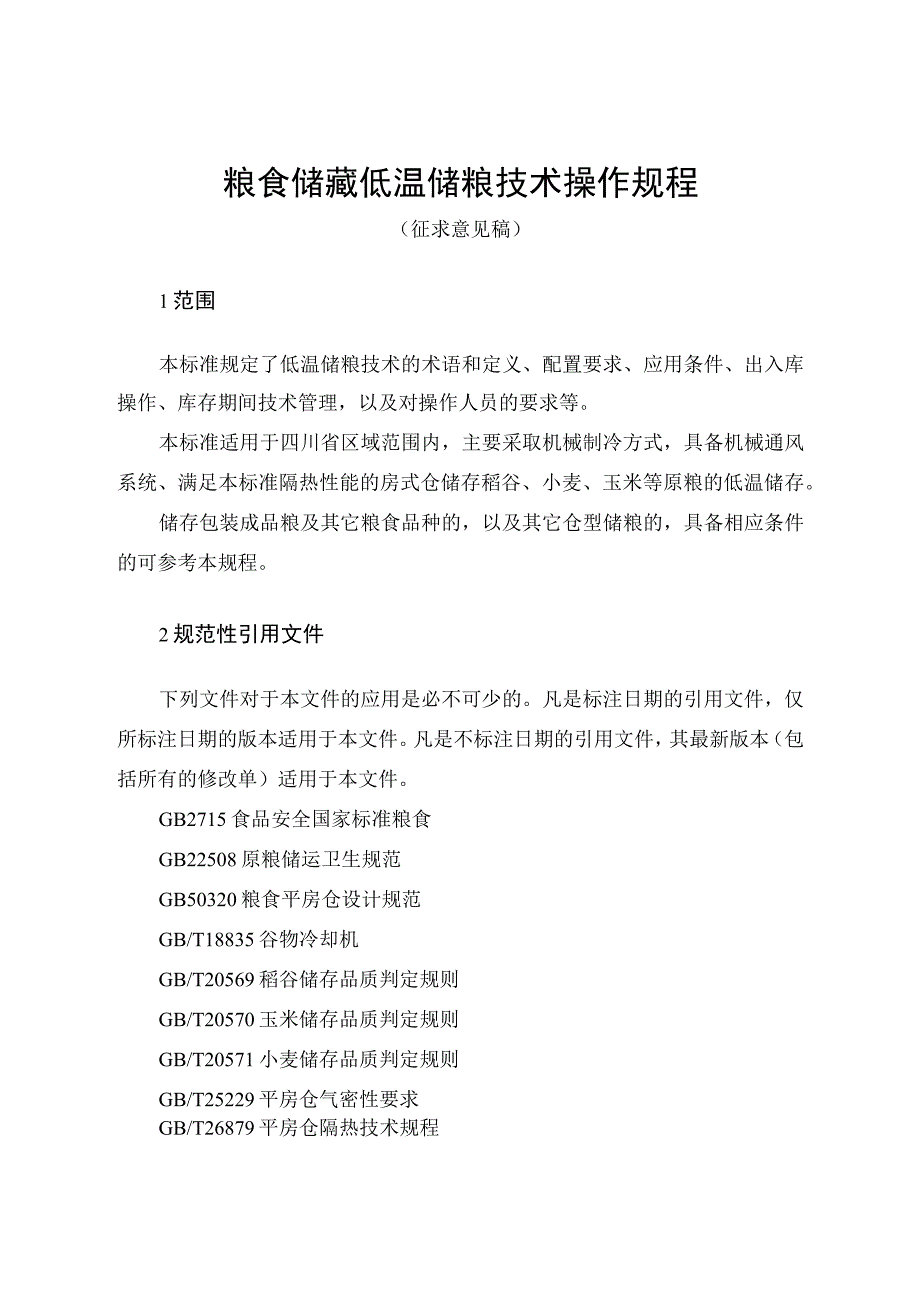 粮食储藏低温储粮技术操作规程

（征求意见稿）

1 范围

本标准规定了低温储粮技术的术语和定义、配置要求、应用条件、出入库操作、库存期间技术管理，以及对操作人员的要求等。

本标准适用于四川省区域范围内，主要采取机械制冷方式，具备机械通风系统、满足本标准隔热性能的房式仓储存稻谷、小麦、玉米等原粮的低温储存。

储存包装成品粮及其它粮食品种的，以及其它仓型储粮的，具备相应条件的可参考本规程。

2 规范性引用文件

下列文件对于本文件的应用是必不可少的。凡是标注日期的引用文件，仅所标注日期的版本适用于本文件。凡是不标注日期的引用文件，其最新版本（包括所有的修改单）适用于本文件。

GB2715 食品安全国家标准粮食

GB22508 原粮储运卫生规范

GB50320 粮食平房仓设计规范

GB/T18835 谷物冷却机

GB/T20569 稻谷储存品质判定规则

GB/T20570 玉米储存品质判定规则

GB/T20571 小麦储存品质判定规则

GB/T25229 平房仓气密性要求

GB/T26879 平房仓隔热技术规程